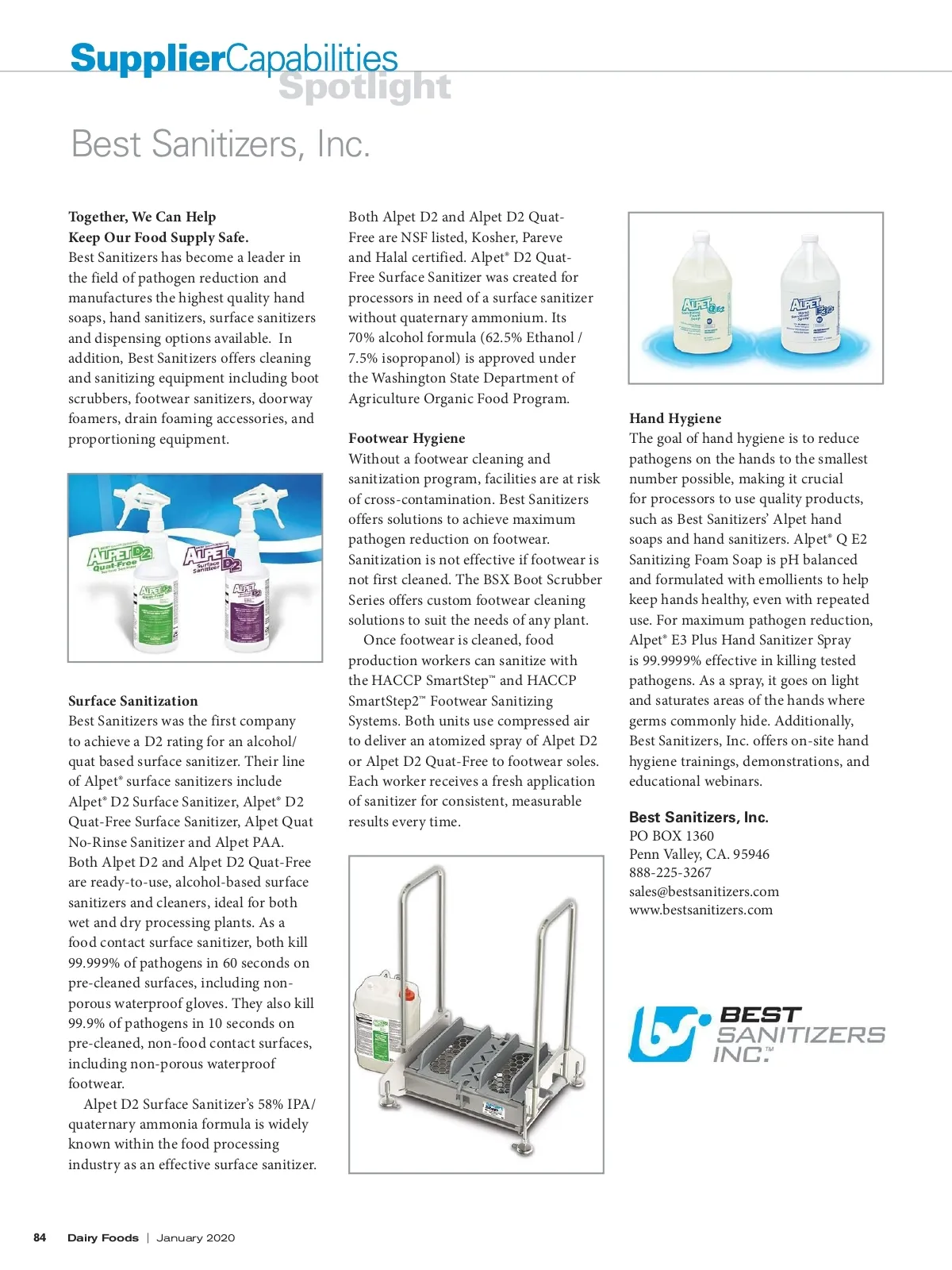 SupplierCapabilities
Spotlight

Best Sanitizers, Inc.

Together, We Can Help
Keep Our Food Supply Safe.
Best Sanitizers has become a leader in the field of pathogen reduction and manufactures the highest quality hand soaps, hand sanitizers, surface sanitizers and dispensing options available. In addition, Best Sanitizers offers cleaning and sanitizing equipment including boot scrubbers, footwear sanitizers, doorway foamers, drain foaming accessories, and proportioning equipment.

ALPET D2 Quat-Free Surface Sanitizer
ALPET Surface Sanitizer D2

Surface Sanitization
Best Sanitizers was the first company to achieve a D2 rating for an alcohol/quat based surface sanitizer. Their line of Alpet® surface sanitizers include Alpet® D2 Surface Sanitizer, Alpet® D2 Quat-Free Surface Sanitizer, Alpet Quat No-Rinse Sanitizer and Alpet PAA. Both Alpet D2 and Alpet D2 Quat-Free are ready-to-use, alcohol-based surface sanitizers and cleaners, ideal for both wet and dry processing plants. As a food contact surface sanitizer, both kill 99.999% of pathogens in 60 seconds on pre-cleaned surfaces, including non-porous waterproof gloves. They also kill 99.9% of pathogens in 10 seconds on pre-cleaned, non-food contact surfaces, including non-porous waterproof footwear.

Alpet D2 Surface Sanitizer's 58% IPA/quaternary ammonia formula is widely known within the food processing industry as an effective surface sanitizer.

Both Alpet D2 and Alpet D2 Quat-Free are NSF listed, Kosher, Pareve and Halal certified. Alpet® D2 Quat-Free Surface Sanitizer was created for processors in need of a surface sanitizer without quaternary ammonium. Its 70% alcohol formula (62.5% Ethanol / 7.5% isopropanol) is approved under the Washington State Department of Agriculture Organic Food Program.

Footwear Hygiene
Without a footwear cleaning and sanitization program, facilities are at risk of cross-contamination. Best Sanitizers offers solutions to achieve maximum pathogen reduction on footwear. Sanitization is not effective if footwear is not first cleaned. The BSX Boot Scrubber Series offers custom footwear cleaning solutions to suit the needs of any plant.

Once footwear is cleaned, food production workers can sanitize with the HACCP SmartStep™ and HACCP SmartStep2™ Footwear Sanitizing Systems. Both units use compressed air to deliver an atomized spray of Alpet D2 or Alpet D2 Quat-Free to footwear soles. Each worker receives a fresh application of sanitizer for consistent, measurable results every time.

ALPET Q E2
ALPET E3 Plus

Hand Hygiene
The goal of hand hygiene is to reduce pathogens on the hands to the smallest number possible, making it crucial for processors to use quality products, such as Best Sanitizers' Alpet hand soaps and hand sanitizers. Alpet® Q E2 Sanitizing Foam Soap is pH balanced and formulated with emollients to help keep hands healthy, even with repeated use. For maximum pathogen reduction, Alpet® E3 Plus Hand Sanitizer Spray is 99.9999% effective in killing tested pathogens. As a spray, it goes on light and saturates areas of the hands where germs commonly hide. Additionally, Best Sanitizers, Inc. offers on-site hand hygiene trainings, demonstrations, and educational webinars.

Best Sanitizers, Inc.
PO BOX 1360
Penn Valley, CA. 95946
888-225-3267
sales@bestsanitizers.com
www.bestsanitizers.com

BEST SANITIZERS INC.™

84 Dairy Foods | January 2020